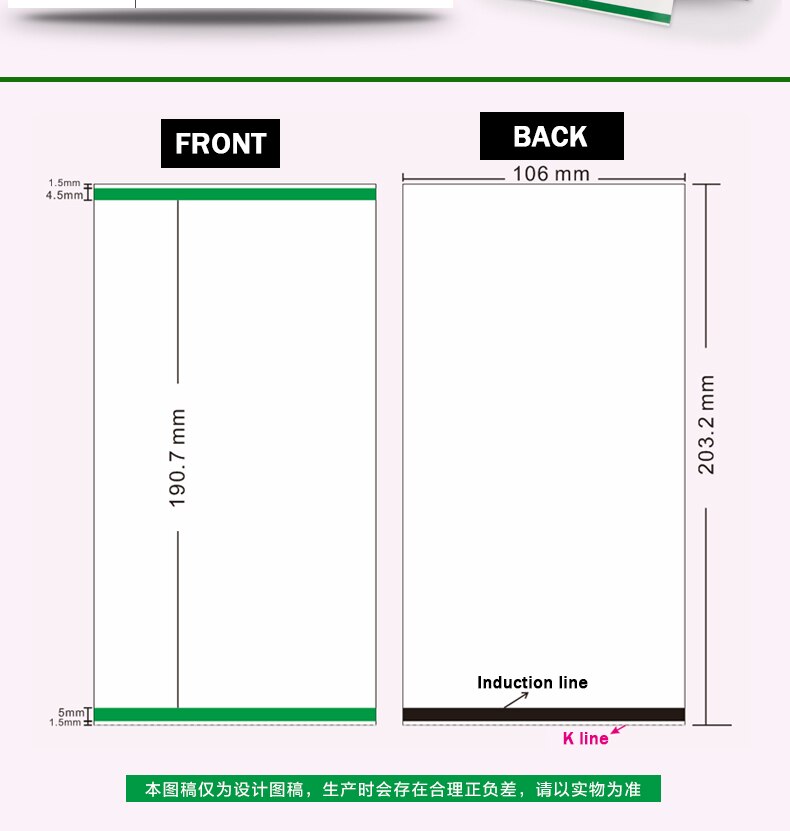 FRONT

1.5mm
4.5mm

190.7 mm

5mm
1.5mm

BACK

106 mm

203.2 mm

Induction line

K line

本图稿仅为设计图稿，生产时会存在合理正负差，请以实物为准